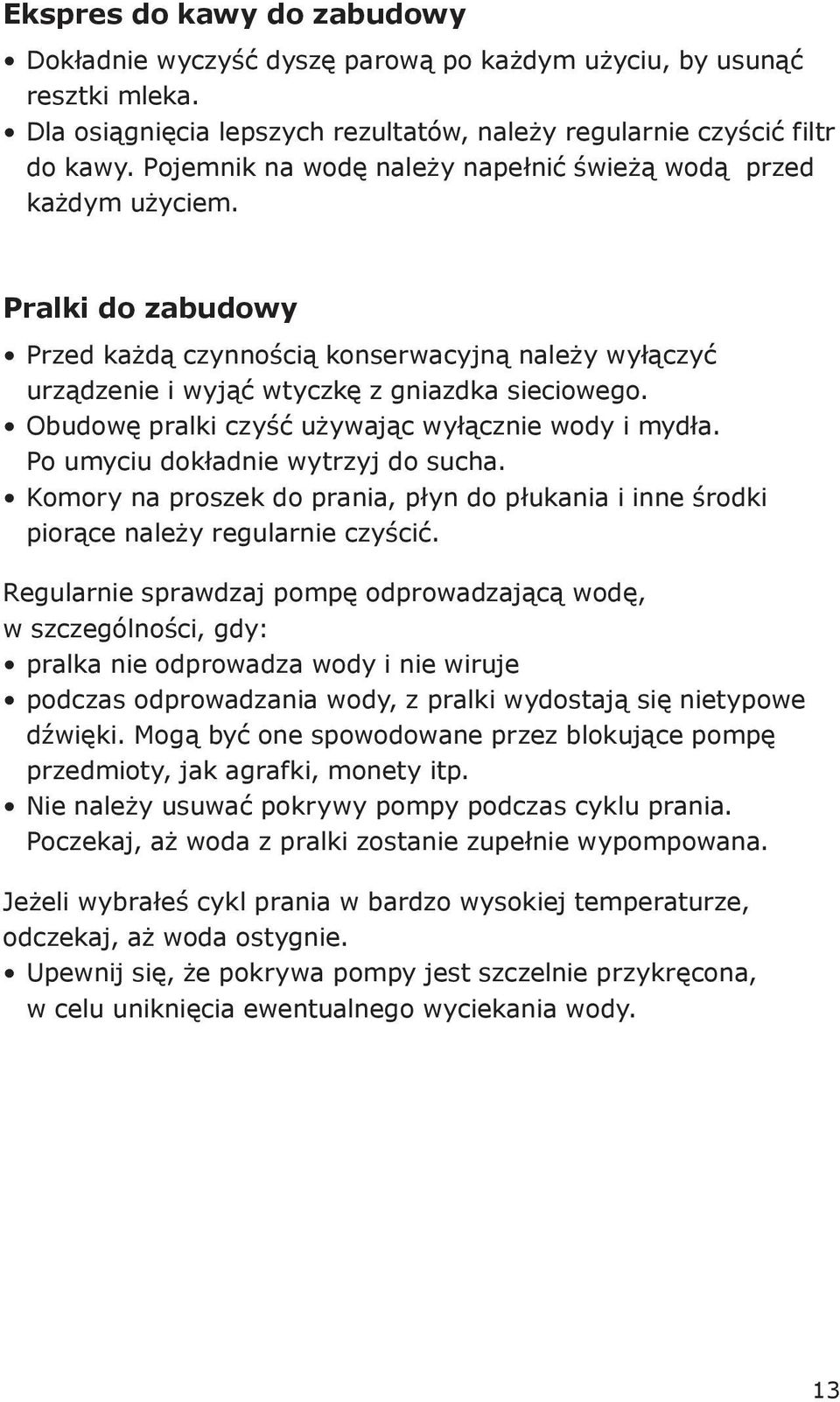 Ekspres do kawy do zabudowy

• Dokładnie wyczyść dyszę parową po każdym użyciu, by usunąć resztki mleka.
• Dla osiągnięcia lepszych rezultatów, należy regularnie czyścić filtr do kawy. Pojemnik na wodę należy napełnić świeżą wodą  przed każdym użyciem.

Pralki do zabudowy

• Przed każdą czynnością konserwacyjną należy wyłączyć urządzenie i wyjąć wtyczkę z gniazdka sieciowego.
• Obudowę pralki czyść używając wyłącznie wody i mydła. Po umyciu dokładnie wytrzyj do sucha.
• Komory na proszek do prania, płyn do płukania i inne środki piorące należy regularnie czyścić.

Regularnie sprawdzaj pompę odprowadzającą wodę, w szczególności, gdy:
• pralka nie odprowadza wody i nie wiruje
• podczas odprowadzania wody, z pralki wydostają się nietypowe dźwięki. Mogą być one spowodowane przez blokujące pompę przedmioty, jak agrafki, monety itp.
• Nie należy usuwać pokrywy pompy podczas cyklu prania. Poczekaj, aż woda z pralki zostanie zupełnie wypompowana.

Jeżeli wybrałeś cykl prania w bardzo wysokiej temperaturze, odczekaj, aż woda ostygnie.
• Upewnij się, że pokrywa pompy jest szczelnie przykręcona, w celu uniknięcia ewentualnego wyciekania wody.

13